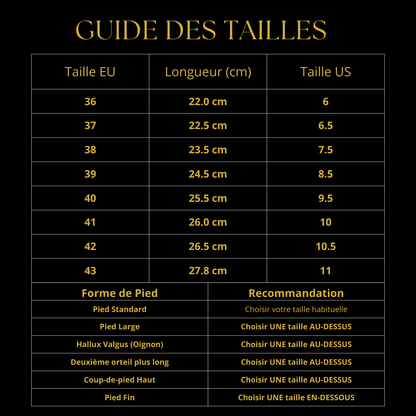 GUIDE DES TAILLES

| Taille EU | Longueur (cm) | Taille US |
|---|---|---|
| 36 | 22.0 cm | 6 |
| 37 | 22.5 cm | 6.5 |
| 38 | 23.5 cm | 7.5 |
| 39 | 24.5 cm | 8.5 |
| 40 | 25.5 cm | 9.5 |
| 41 | 26.0 cm | 10 |
| 42 | 26.5 cm | 10.5 |
| 43 | 27.8 cm | 11 |

| Forme de Pied | Recommandation |
|---|---|
| Pied Standard | Choisir votre taille habituelle |
| Pied Large | Choisir UNE taille AU-DESSUS |
| Hallux Valgus (Oignon) | Choisir UNE taille AU-DESSUS |
| Deuxième orteil plus long | Choisir UNE taille AU-DESSUS |
| Coup-de-pied Haut | Choisir UNE taille AU-DESSUS |
| Pied Fin | Choisir UNE taille EN-DESSOUS |